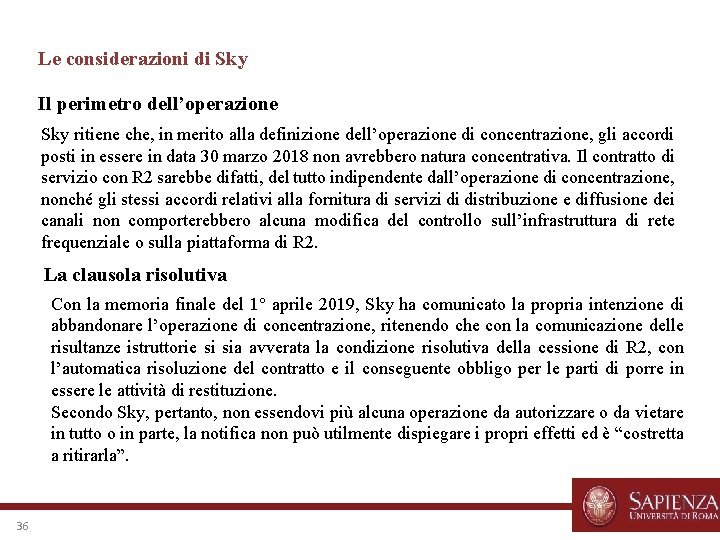 Le considerazioni di Sky

Il perimetro dell'operazione

Sky ritiene che, in merito alla definizione dell'operazione di concentrazione, gli accordi posti in essere in data 30 marzo 2018 non avrebbero natura concentrativa. Il contratto di servizio con R2 sarebbe difatti, del tutto indipendente dall'operazione di concentrazione, nonché gli stessi accordi relativi alla fornitura di servizi di distribuzione e diffusione dei canali non comporterebbero alcuna modifica del controllo sull'infrastruttura di rete frequenziale o sulla piattaforma di R2.

La clausola risolutiva

Con la memoria finale del 1° aprile 2019, Sky ha comunicato la propria intenzione di abbandonare l'operazione di concentrazione, ritenendo che con la comunicazione delle risultanze istruttorie si sia avverata la condizione risolutiva della cessione di R2, con l'automatica risoluzione del contratto e il conseguente obbligo per le parti di porre in essere le attività di restituzione.
Secondo Sky, pertanto, non essendovi più alcuna operazione da autorizzare o da vietare in tutto o in parte, la notifica non può utilmente dispiegare i propri effetti ed è "costretta a ritirarla".

36

SAPIENZA
UNIVERSITÀ DI ROMA